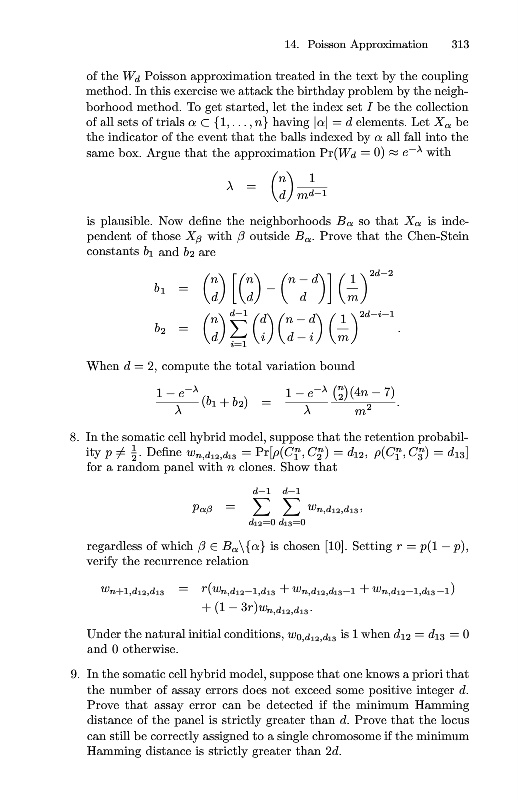 14. Poisson Approximation 313

of the $W_d$ Poisson approximation treated in the text by the coupling method. In this exercise we attack the birthday problem by the neighborhood method. To get started, let the index set $I$ be the collection of all sets of trials $\alpha \subset \{1, \ldots, n\}$ having $|\alpha| = d$ elements. Let $X_\alpha$ be the indicator of the event that the balls indexed by $\alpha$ all fall into the same box. Argue that the approximation $\Pr(W_d = 0) \approx e^{-\lambda}$ with

$$\lambda = \binom{n}{d} \frac{1}{m^{d-1}}$$

is plausible. Now define the neighborhoods $B_\alpha$ so that $X_\alpha$ is independent of those $X_\beta$ with $\beta$ outside $B_\alpha$. Prove that the Chen-Stein constants $b_1$ and $b_2$ are

$$b_1 = \binom{n}{d}\left[\binom{n}{d} - \binom{n-d}{d}\right]\left(\frac{1}{m}\right)^{2d-2}$$
$$b_2 = \binom{n}{d}\sum_{i=1}^{d-1}\binom{d}{i}\binom{n-d}{d-i}\left(\frac{1}{m}\right)^{2d-i-1}.$$

When $d = 2$, compute the total variation bound

$$\frac{1-e^{-\lambda}}{\lambda}(b_1 + b_2) = \frac{1-e^{-\lambda}}{\lambda}\frac{\binom{n}{2}(4n-7)}{m^2}.$$

8. In the somatic cell hybrid model, suppose that the retention probability $p \neq \frac{1}{2}$. Define $w_{n,d_{12},d_{13}} = \Pr[\rho(C_1^n, C_2^n) = d_{12},\ \rho(C_1^n, C_3^n) = d_{13}]$ for a random panel with $n$ clones. Show that

$$p_{\alpha\beta} = \sum_{d_{12}=0}^{d-1}\sum_{d_{13}=0}^{d-1} w_{n,d_{12},d_{13}},$$

regardless of which $\beta \in B_\alpha \backslash \{\alpha\}$ is chosen [10]. Setting $r = p(1-p)$, verify the recurrence relation

$$w_{n+1,d_{12},d_{13}} = r(w_{n,d_{12}-1,d_{13}} + w_{n,d_{12},d_{13}-1} + w_{n,d_{12}-1,d_{13}-1}) + (1-3r)w_{n,d_{12},d_{13}}.$$

Under the natural initial conditions, $w_{0,d_{12},d_{13}}$ is 1 when $d_{12} = d_{13} = 0$ and 0 otherwise.

9. In the somatic cell hybrid model, suppose that one knows a priori that the number of assay errors does not exceed some positive integer $d$. Prove that assay error can be detected if the minimum Hamming distance of the panel is strictly greater than $d$. Prove that the locus can still be correctly assigned to a single chromosome if the minimum Hamming distance is strictly greater than $2d$.